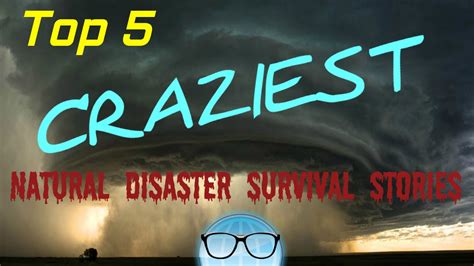 Top 5
CRAZIEST
NATURAL DISASTER SURVIVAL STORIES